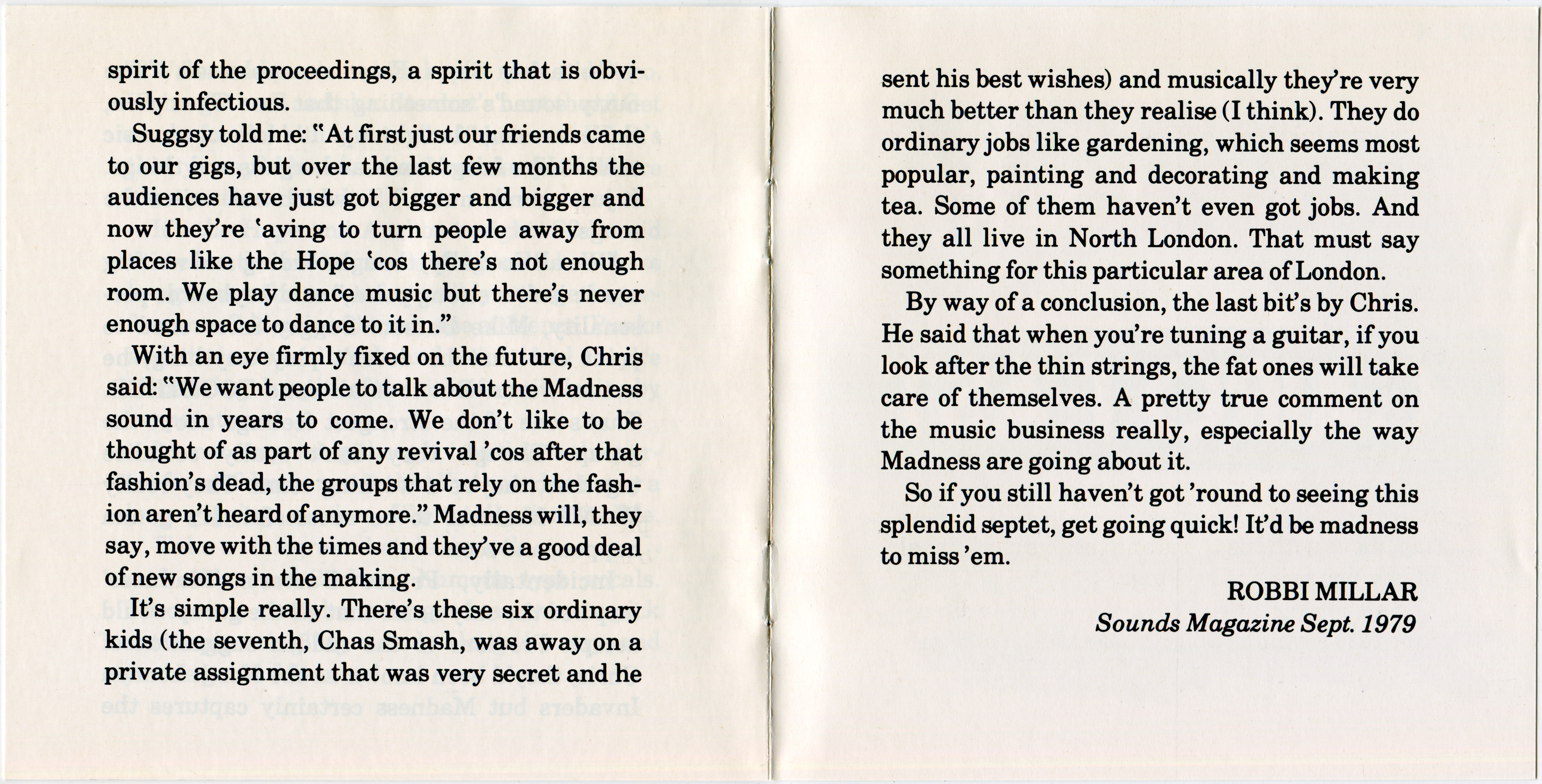 spirit of the proceedings, a spirit that is obviously infectious.

Suggsy told me: "At first just our friends came to our gigs, but over the last few months the audiences have just got bigger and bigger and now they're 'aving to turn people away from places like the Hope 'cos there's not enough room. We play dance music but there's never enough space to dance to it in."

With an eye firmly fixed on the future, Chris said: "We want people to talk about the Madness sound in years to come. We don't like to be thought of as part of any revival 'cos after that fashion's dead, the groups that rely on the fashion aren't heard of anymore." Madness will, they say, move with the times and they've a good deal of new songs in the making.

It's simple really. There's these six ordinary kids (the seventh, Chas Smash, was away on a private assignment that was very secret and he sent his best wishes) and musically they're very much better than they realise (I think). They do ordinary jobs like gardening, which seems most popular, painting and decorating and making tea. Some of them haven't even got jobs. And they all live in North London. That must say something for this particular area of London.

By way of a conclusion, the last bit's by Chris. He said that when you're tuning a guitar, if you look after the thin strings, the fat ones will take care of themselves. A pretty true comment on the music business really, especially the way Madness are going about it.

So if you still haven't got 'round to seeing this splendid septet, get going quick! It'd be madness to miss 'em.

ROBBI MILLAR
Sounds Magazine Sept. 1979